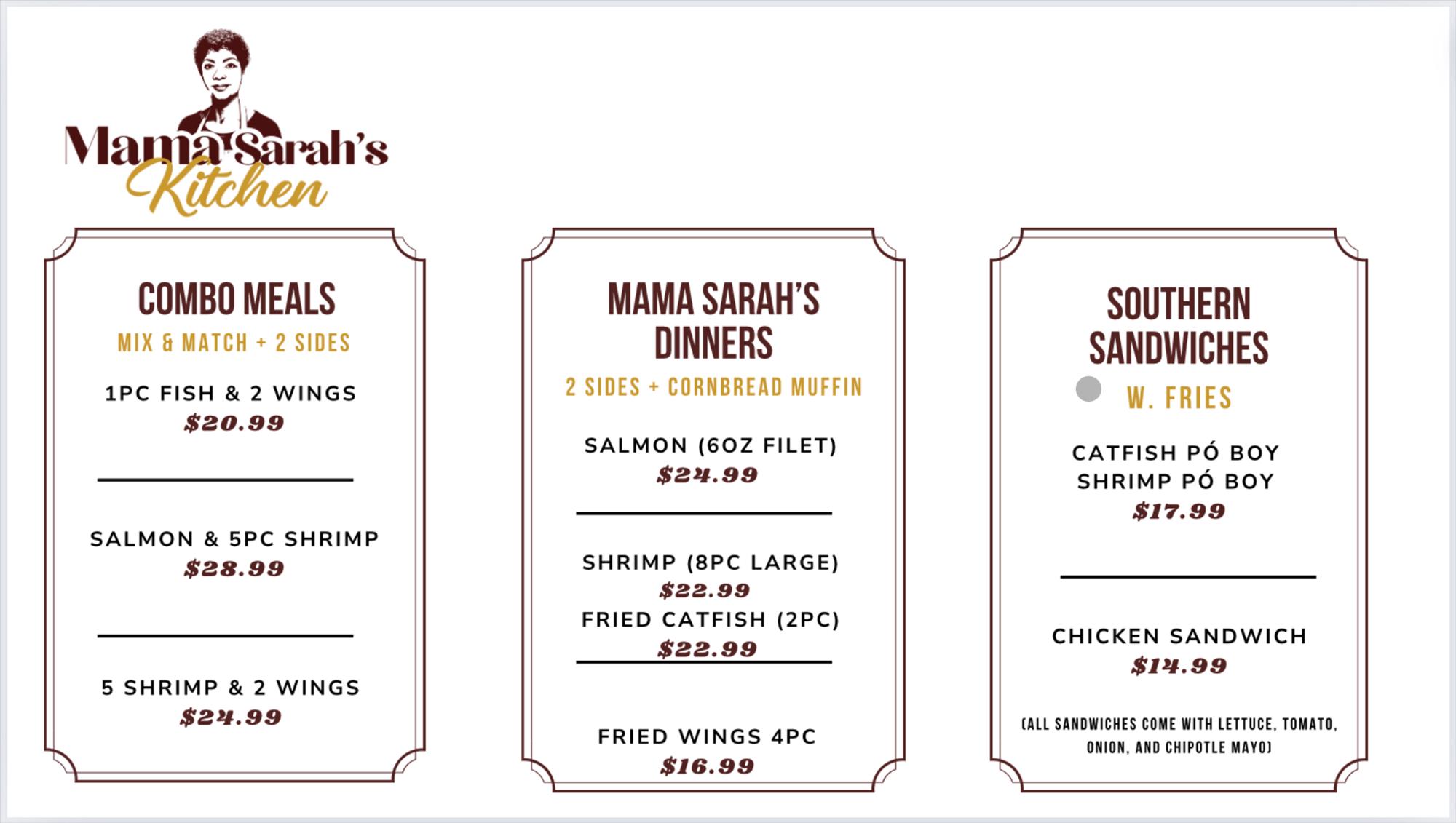 Mama Sarah's Kitchen

COMBO MEALS

MIX & MATCH + 2 SIDES

1PC FISH & 2 WINGS
$20.99

SALMON & 5PC SHRIMP
$28.99

5 SHRIMP & 2 WINGS
$24.99

MAMA SARAH'S DINNERS

2 SIDES + CORNBREAD MUFFIN

SALMON (6OZ FILET)
$24.99

SHRIMP (8PC LARGE)
$22.99
FRIED CATFISH (2PC)
$22.99

FRIED WINGS 4PC
$16.99

SOUTHERN SANDWICHES

W. FRIES

CATFISH PÓ BOY
SHRIMP PÓ BOY
$17.99

CHICKEN SANDWICH
$14.99

(ALL SANDWICHES COME WITH LETTUCE, TOMATO, ONION, AND CHIPOTLE MAYO)